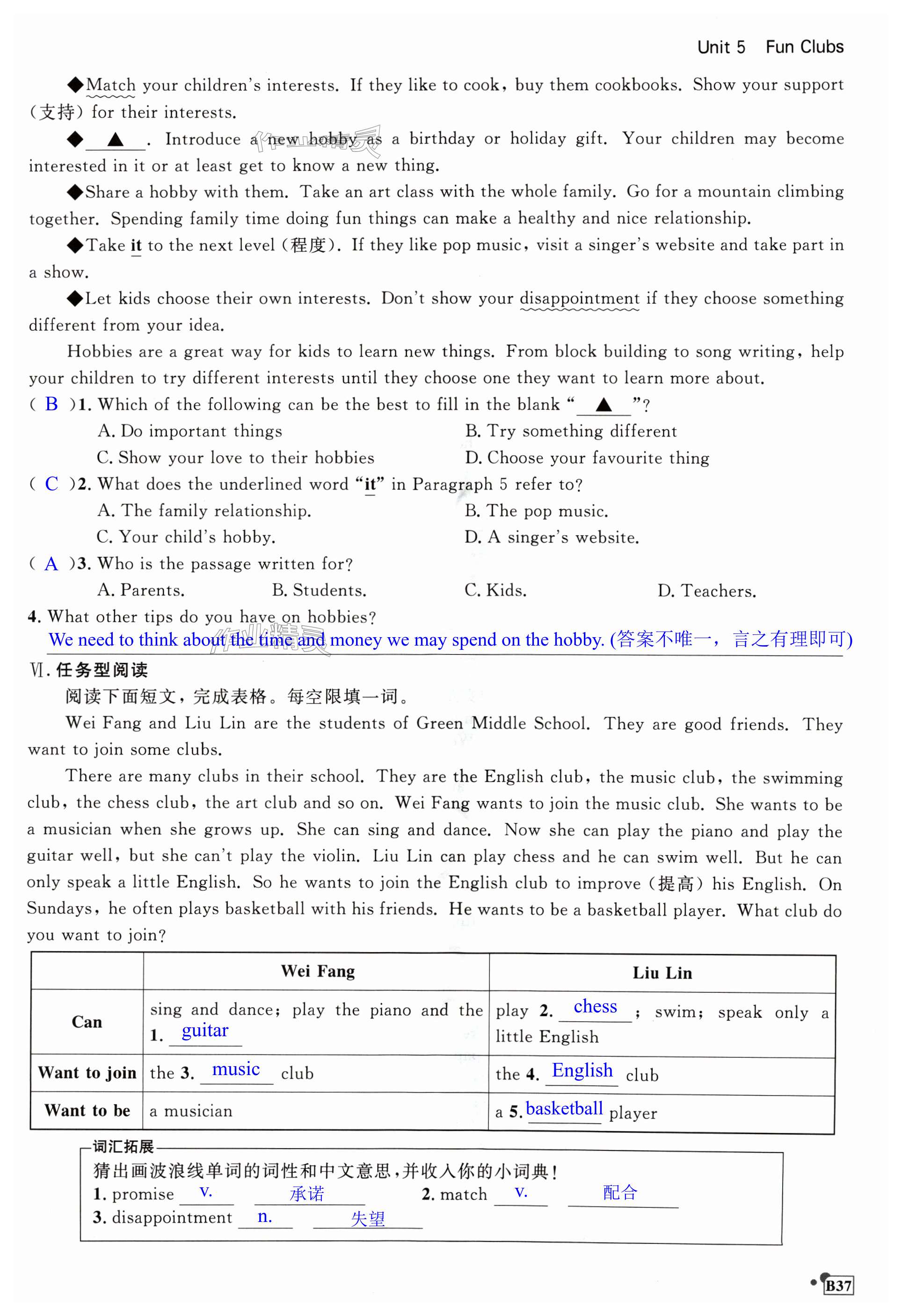 Unit 5 Fun Clubs

◆Match your children's interests. If they like to cook, buy them cookbooks. Show your support (支持) for their interests.

◆ ▲ . Introduce a new hobby as a birthday or holiday gift. Your children may become interested in it or at least get to know a new thing.

◆Share a hobby with them. Take an art class with the whole family. Go for a mountain climbing together. Spending family time doing fun things can make a healthy and nice relationship.

◆Take it to the next level (程度). If they like pop music, visit a singer's website and take part in a show.

◆Let kids choose their own interests. Don't show your disappointment if they choose something different from your idea.

Hobbies are a great way for kids to learn new things. From block building to song writing, help your children to try different interests until they choose one they want to learn more about.

( B )1. Which of the following can be the best to fill in the blank " ▲ "?
A. Do important things
B. Try something different
C. Show your love to their hobbies
D. Choose your favourite thing

( C )2. What does the underlined word "it" in Paragraph 5 refer to?
A. The family relationship.
B. The pop music.
C. Your child's hobby.
D. A singer's website.

( A )3. Who is the passage written for?
A. Parents.
B. Students.
C. Kids.
D. Teachers.

4. What other tips do you have on hobbies?
We need to think about the time and money we may spend on the hobby. (答案不唯一，言之有理即可)

Ⅵ. 任务型阅读
阅读下面短文，完成表格。每空限填一词。

Wei Fang and Liu Lin are the students of Green Middle School. They are good friends. They want to join some clubs.

There are many clubs in their school. They are the English club, the music club, the swimming club, the chess club, the art club and so on. Wei Fang wants to join the music club. She wants to be a musician when she grows up. She can sing and dance. Now she can play the piano and play the guitar well, but she can't play the violin. Liu Lin can play chess and he can swim well. But he can only speak a little English. So he wants to join the English club to improve (提高) his English. On Sundays, he often plays basketball with his friends. He wants to be a basketball player. What club do you want to join?

| | Wei Fang | Liu Lin |
|---|---|---|
| Can | sing and dance; play the piano and the 1. guitar | play 2. chess ; swim; speak only a little English |
| Want to join | the 3. music club | the 4. English club |
| Want to be | a musician | a 5. basketball player |

词汇拓展
猜出画波浪线单词的词性和中文意思，并收入你的小词典！
1. promise v. 承诺 2. match v. 配合
3. disappointment n. 失望

B37